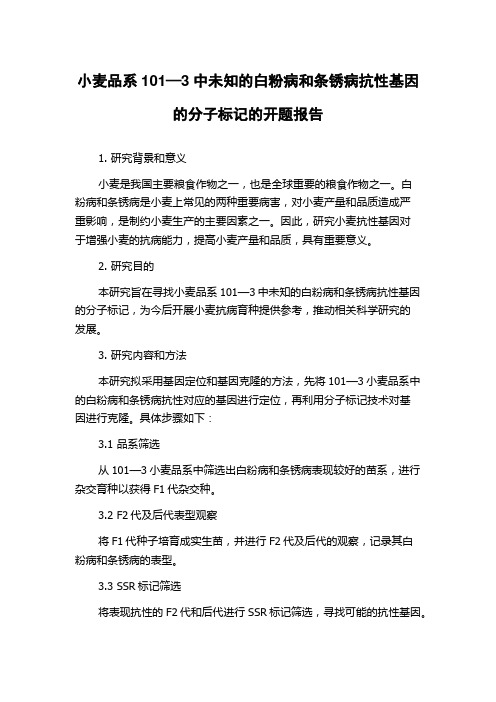 小麦品系 101—3 中未知的白粉病和条锈病抗性基因的分子标记的开题报告

1. 研究背景和意义

小麦是我国主要粮食作物之一，也是全球重要的粮食作物之一。白粉病和条锈病是小麦上常见的两种重要病害，对小麦产量和品质造成严重影响，是制约小麦生产的主要因素之一。因此，研究小麦抗性基因对于增强小麦的抗病能力，提高小麦产量和品质，具有重要意义。

2. 研究目的

本研究旨在寻找小麦品系 101—3 中未知的白粉病和条锈病抗性基因的分子标记，为今后开展小麦抗病育种提供参考，推动相关科学研究的发展。

3. 研究内容和方法

本研究拟采用基因定位和基因克隆的方法，先将 101—3 小麦品系中的白粉病和条锈病抗性对应的基因进行定位，再利用分子标记技术对基因进行克隆。具体步骤如下：

3.1 品系筛选

从 101—3 小麦品系中筛选出白粉病和条锈病表现较好的苗系，进行杂交育种以获得 F1 代杂交种。

3.2 F2 代及后代表型观察

将 F1 代种子培育成实生苗，并进行 F2 代及后代的观察，记录其白粉病和条锈病的表型。

3.3 SSR 标记筛选

将表现抗性的 F2 代和后代进行 SSR 标记筛选，寻找可能的抗性基因。